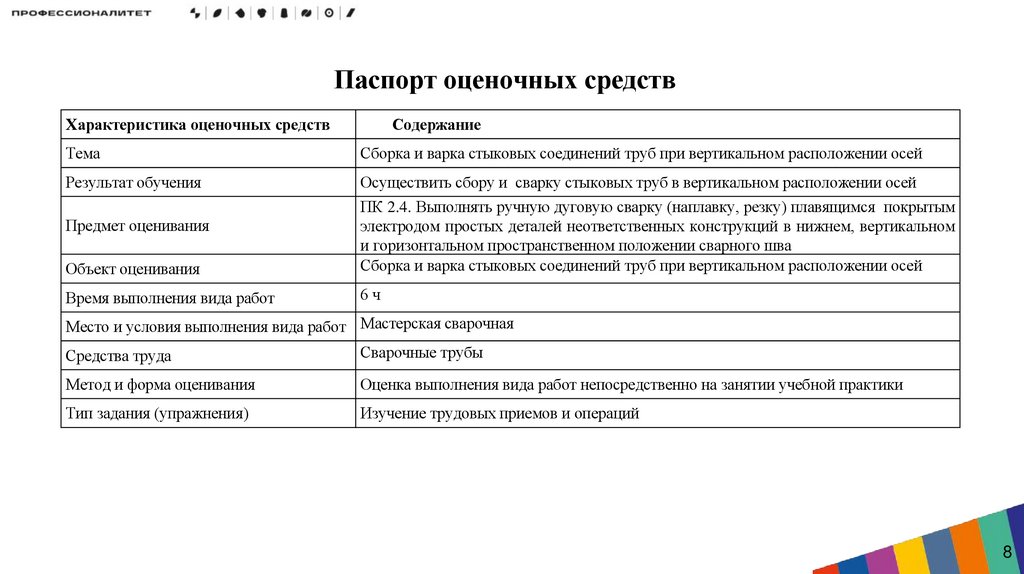 ПРОФЕССИОНАЛИТЕТ

Паспорт оценочных средств

| Характеристика оценочных средств | Содержание |
|---|---|
| Тема | Сборка и варка стыковых соединений труб при вертикальном расположении осей |
| Результат обучения | Осуществить сбору и сварку стыковых труб в вертикальном расположении осей |
| Предмет оценивания | ПК 2.4. Выполнять ручную дуговую сварку (наплавку, резку) плавящимся покрытым электродом простых деталей неответственных конструкций в нижнем, вертикальном и горизонтальном пространственном положении сварного шва |
| Объект оценивания | Сборка и варка стыковых соединений труб при вертикальном расположении осей |
| Время выполнения вида работ | 6 ч |
| Место и условия выполнения вида работ | Мастерская сварочная |
| Средства труда | Сварочные трубы |
| Метод и форма оценивания | Оценка выполнения вида работ непосредственно на занятии учебной практики |
| Тип задания (упражнения) | Изучение трудовых приемов и операций |

8